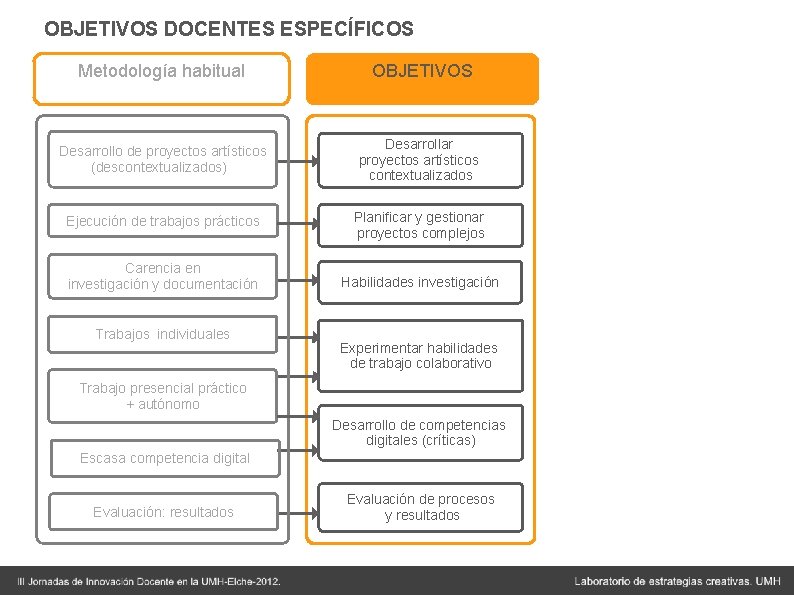 OBJETIVOS DOCENTES ESPECÍFICOS

Metodología habitual

Desarrollo de proyectos artísticos (descontextualizados)

Ejecución de trabajos prácticos

Carencia en investigación y documentación

Trabajos individuales

Trabajo presencial práctico + autónomo

Escasa competencia digital

Evaluación: resultados

OBJETIVOS

Desarrollar proyectos artísticos contextualizados

Planificar y gestionar proyectos complejos

Habilidades investigación

Experimentar habilidades de trabajo colaborativo

Desarrollo de competencias digitales (críticas)

Evaluación de procesos y resultados

III Jornadas de Innovación Docente en la UMH-Elche-2012.

Laboratorio de estrategias creativas. UMH